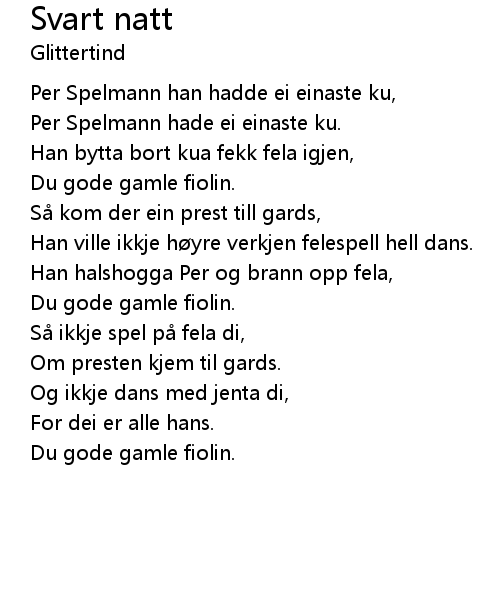 Svart natt
Glittertind

Per Spelmann han hadde ei einaste ku,
Per Spelmann hade ei einaste ku.
Han bytta bort kua fekk fela igjen,
Du gode gamle fiolin.
Så kom der ein prest till gards,
Han ville ikkje høyre verkjen felespell hell dans.
Han halshogga Per og brann opp fela,
Du gode gamle fiolin.
Så ikkje spel på fela di,
Om presten kjem til gards.
Og ikkje dans med jenta di,
For dei er alle hans.
Du gode gamle fiolin.